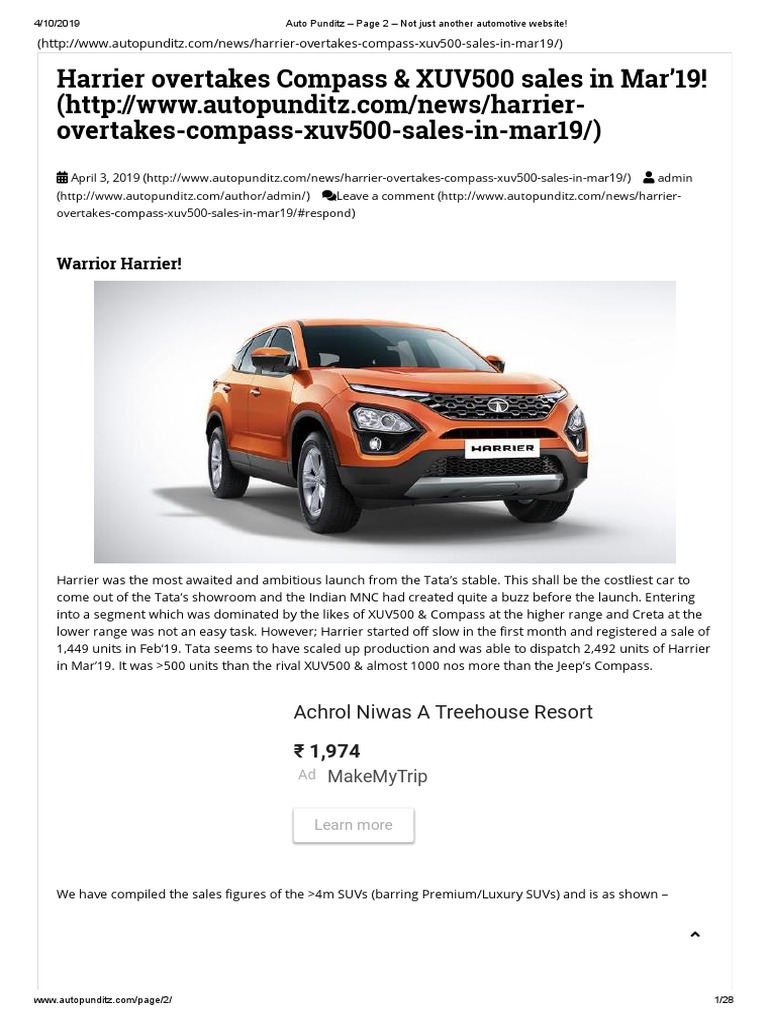 4/10/2019 Auto Punditz – Page 2 – Not just another automotive website!

(http://www.autopunditz.com/news/harrier-overtakes-compass-xuv500-sales-in-mar19/)

Harrier overtakes Compass & XUV500 sales in Mar'19! (http://www.autopunditz.com/news/harrier-overtakes-compass-xuv500-sales-in-mar19/)

April 3, 2019 (http://www.autopunditz.com/news/harrier-overtakes-compass-xuv500-sales-in-mar19/) admin (http://www.autopunditz.com/author/admin/) Leave a comment (http://www.autopunditz.com/news/harrier-overtakes-compass-xuv500-sales-in-mar19/#respond)

Warrior Harrier!

HARRIER

Harrier was the most awaited and ambitious launch from the Tata's stable. This shall be the costliest car to come out of the Tata's showroom and the Indian MNC had created quite a buzz before the launch. Entering into a segment which was dominated by the likes of XUV500 & Compass at the higher range and Creta at the lower range was not an easy task. However; Harrier started off slow in the first month and registered a sale of 1,449 units in Feb'19. Tata seems to have scaled up production and was able to dispatch 2,492 units of Harrier in Mar'19. It was >500 units than the rival XUV500 & almost 1000 nos more than the Jeep's Compass.

Achrol Niwas A Treehouse Resort

₹ 1,974

Ad MakeMyTrip

Learn more

We have compiled the sales figures of the >4m SUVs (barring Premium/Luxury SUVs) and is as shown –

www.autopunditz.com/page/2/ 1/28